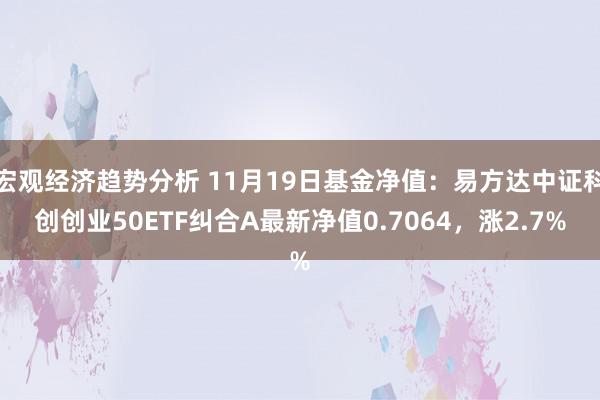 宏观经济趋势分析 11月19日基金净值：易方达中证科创创业50ETF纠合A最新净值0.7064，涨2.7%%